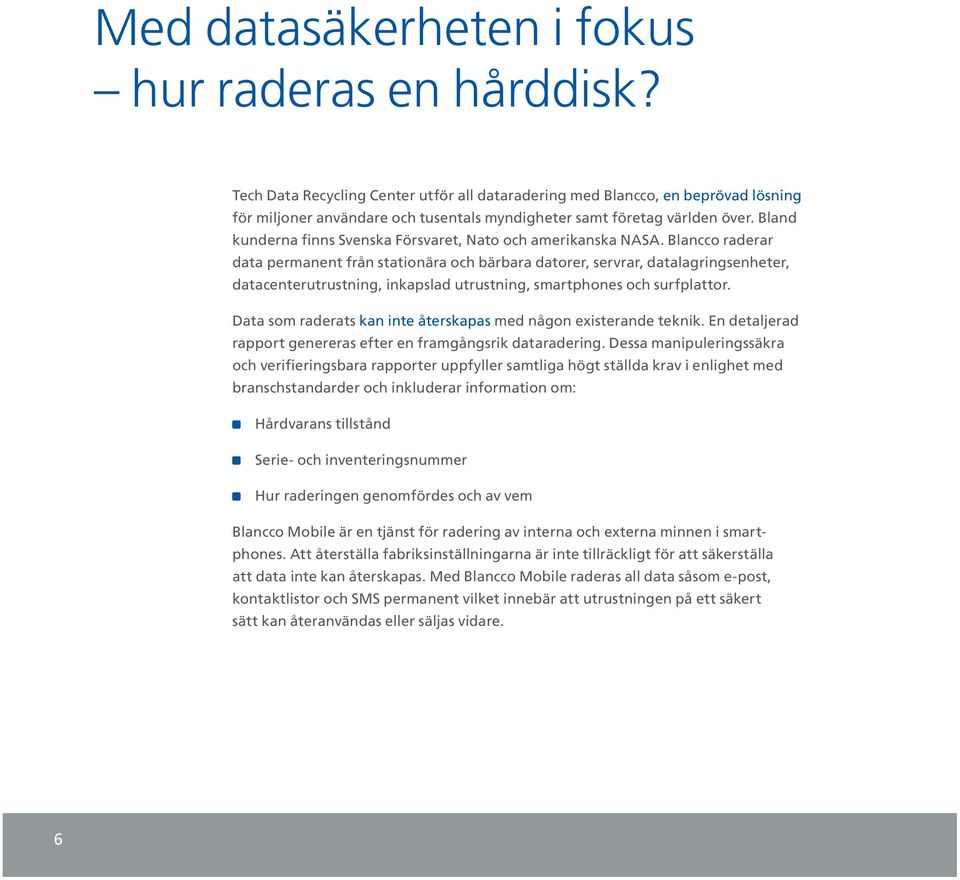 Med datasäkerheten i fokus – hur raderas en hårddisk?

Tech Data Recycling Center utför all dataradering med Blancco, en beprövad lösning för miljoner användare och tusentals myndigheter samt företag världen över. Bland kunderna finns Svenska Försvaret, Nato och amerikanska NASA. Blancco raderar data permanent från stationära och bärbara datorer, servrar, datalagringsenheter, datacenterutrustning, inkapslad utrustning, smartphones och surfplattor.

Data som raderats kan inte återskapas med någon existerande teknik. En detaljerad rapport genereras efter en framgångsrik dataradering. Dessa manipuleringssäkra och verifieringsbara rapporter uppfyller samtliga högt ställda krav i enlighet med branschstandarder och inkluderar information om:

Hårdvarans tillstånd

Serie- och inventeringsnummer

Hur raderingen genomfördes och av vem

Blancco Mobile är en tjänst för radering av interna och externa minnen i smartphones. Att återställa fabriksinställningarna är inte tillräckligt för att säkerställa att data inte kan återskapas. Med Blancco Mobile raderas all data såsom e-post, kontaktlistor och SMS permanent vilket innebär att utrustningen på ett säkert sätt kan återanvändas eller säljas vidare.

6